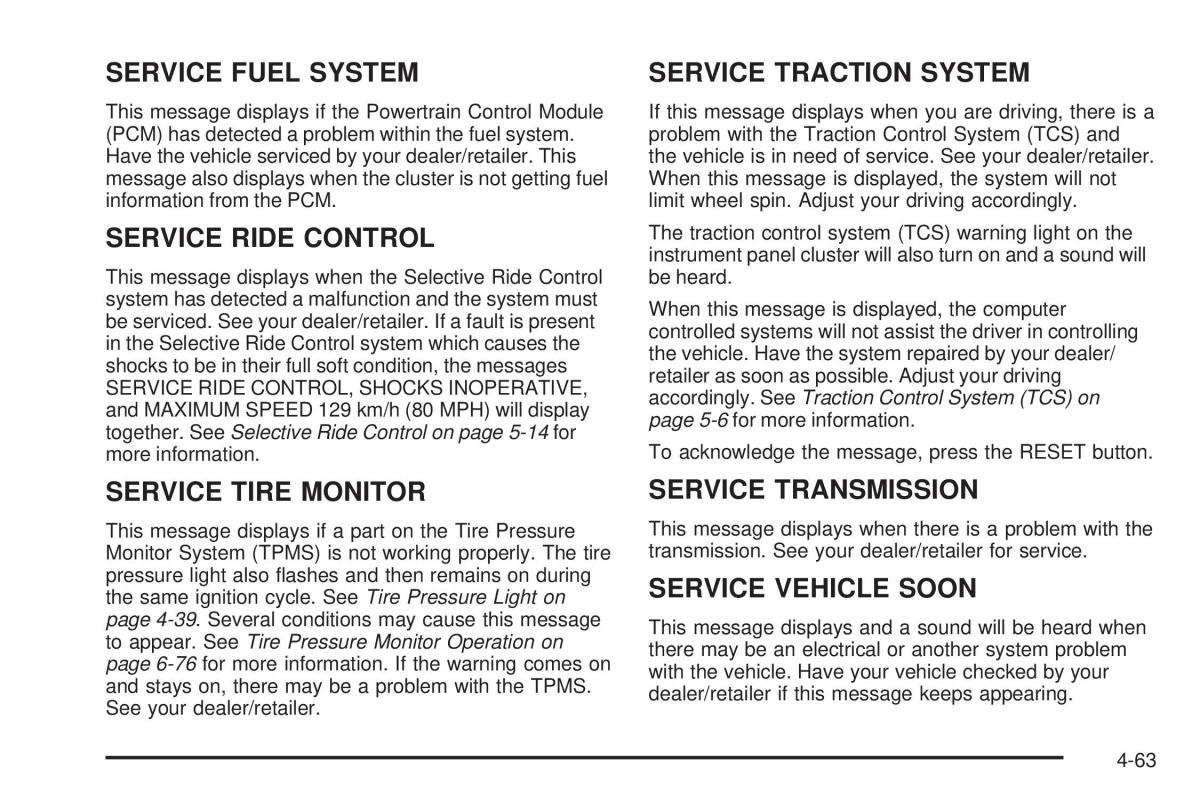 SERVICE FUEL SYSTEM

This message displays if the Powertrain Control Module (PCM) has detected a problem within the fuel system. Have the vehicle serviced by your dealer/retailer. This message also displays when the cluster is not getting fuel information from the PCM.

SERVICE RIDE CONTROL

This message displays when the Selective Ride Control system has detected a malfunction and the system must be serviced. See your dealer/retailer. If a fault is present in the Selective Ride Control system which causes the shocks to be in their full soft condition, the messages SERVICE RIDE CONTROL, SHOCKS INOPERATIVE, and MAXIMUM SPEED 129 km/h (80 MPH) will display together. See Selective Ride Control on page 5-14 for more information.

SERVICE TIRE MONITOR

This message displays if a part on the Tire Pressure Monitor System (TPMS) is not working properly. The tire pressure light also flashes and then remains on during the same ignition cycle. See Tire Pressure Light on page 4-39. Several conditions may cause this message to appear. See Tire Pressure Monitor Operation on page 6-76 for more information. If the warning comes on and stays on, there may be a problem with the TPMS. See your dealer/retailer.

SERVICE TRACTION SYSTEM

If this message displays when you are driving, there is a problem with the Traction Control System (TCS) and the vehicle is in need of service. See your dealer/retailer. When this message is displayed, the system will not limit wheel spin. Adjust your driving accordingly.

The traction control system (TCS) warning light on the instrument panel cluster will also turn on and a sound will be heard.

When this message is displayed, the computer controlled systems will not assist the driver in controlling the vehicle. Have the system repaired by your dealer/retailer as soon as possible. Adjust your driving accordingly. See Traction Control System (TCS) on page 5-6 for more information.

To acknowledge the message, press the RESET button.

SERVICE TRANSMISSION

This message displays when there is a problem with the transmission. See your dealer/retailer for service.

SERVICE VEHICLE SOON

This message displays and a sound will be heard when there may be an electrical or another system problem with the vehicle. Have your vehicle checked by your dealer/retailer if this message keeps appearing.

4-63